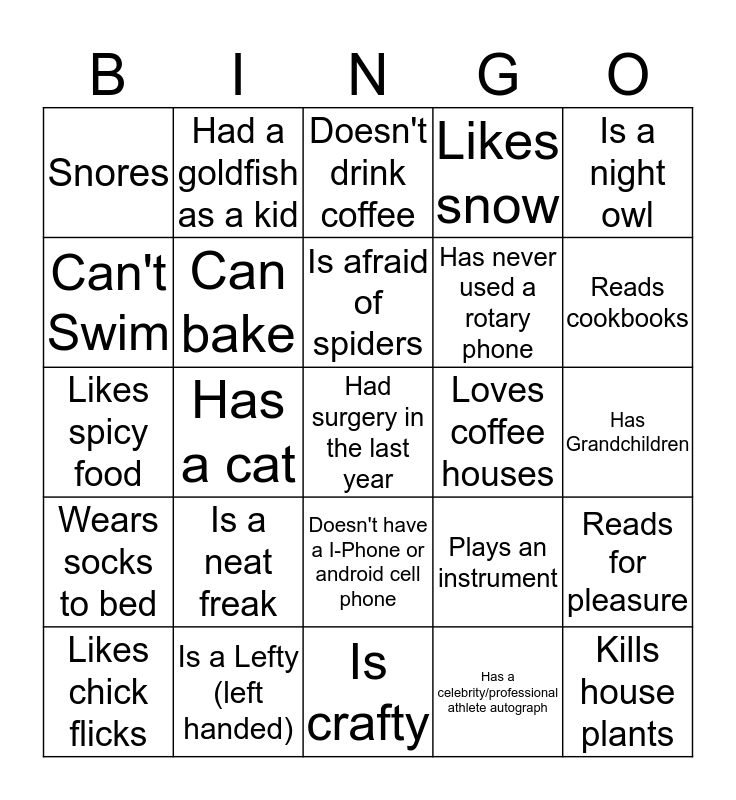 | B | I | N | G | O |
|---|---|---|---|---|
| Snores | Had a goldfish as a kid | Doesn't drink coffee | Likes snow | Is a night owl |
| Can't Swim | Can bake | Is afraid of spiders | Has never used a rotary phone | Reads cookbooks |
| Likes spicy food | Has a cat | Had surgery in the last year | Loves coffee houses | Has Grandchildren |
| Wears socks to bed | Is a neat freak | Doesn't have a I-Phone or android cell phone | Plays an instrument | Reads for pleasure |
| Likes chick flicks | Is a Lefty (left handed) | Is crafty | Has a celebrity/professional athlete autograph | Kills house plants |